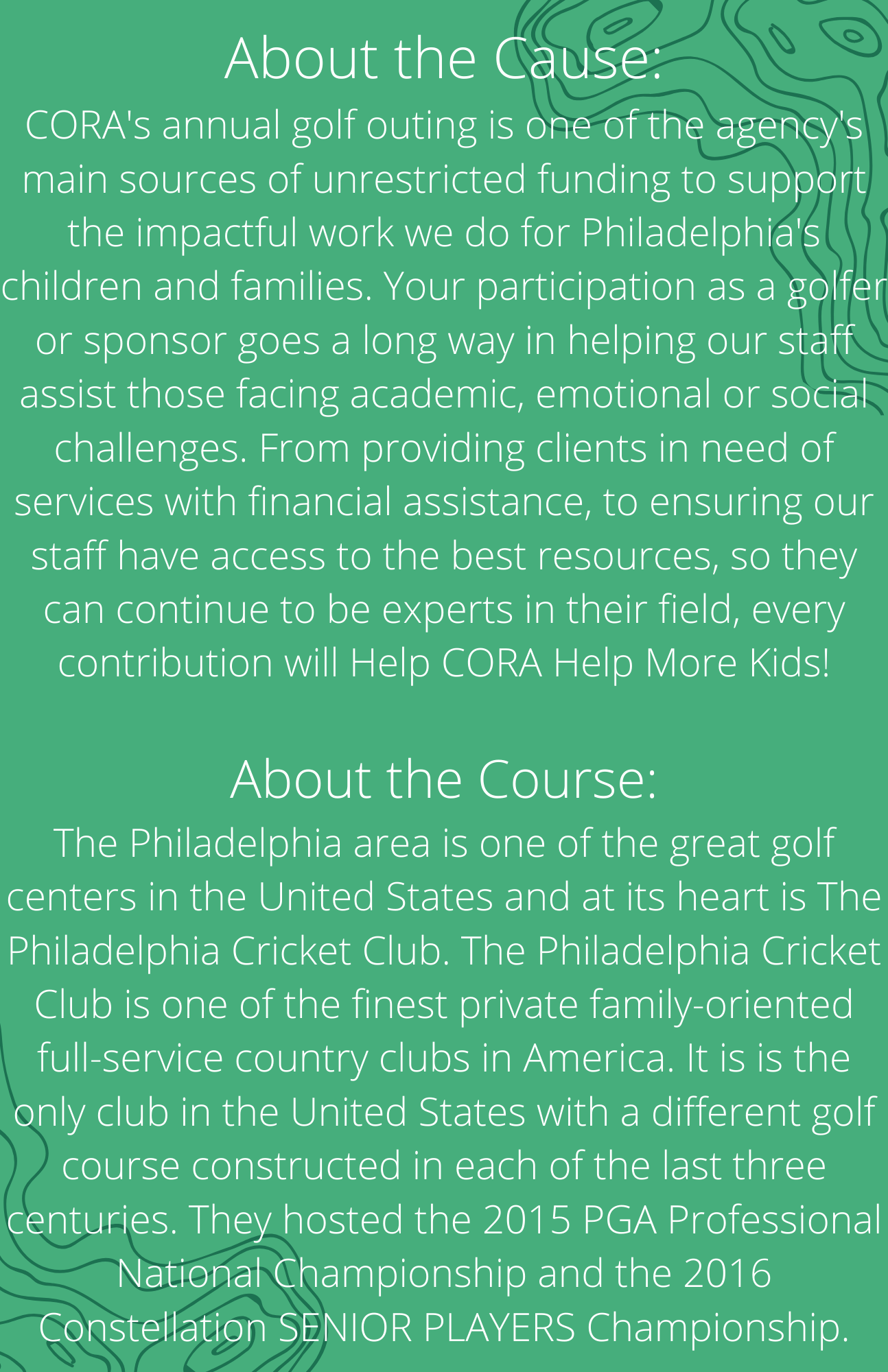 About the Cause:

CORA's annual golf outing is one of the agency's main sources of unrestricted funding to support the impactful work we do for Philadelphia's children and families. Your participation as a golfer or sponsor goes a long way in helping our staff assist those facing academic, emotional or social challenges. From providing clients in need of services with financial assistance, to ensuring our staff have access to the best resources, so they can continue to be experts in their field, every contribution will Help CORA Help More Kids!

About the Course:

The Philadelphia area is one of the great golf centers in the United States and at its heart is The Philadelphia Cricket Club. The Philadelphia Cricket Club is one of the finest private family-oriented full-service country clubs in America. It is is the only club in the United States with a different golf course constructed in each of the last three centuries. They hosted the 2015 PGA Professional National Championship and the 2016 Constellation SENIOR PLAYERS Championship.